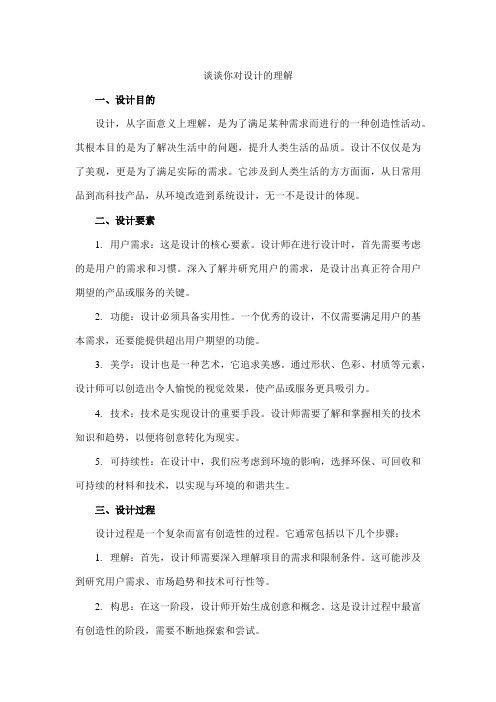 谈谈你对设计的理解

一、设计目的

设计，从字面意义上理解，是为了满足某种需求而进行的一种创造性活动。其根本目的是为了解决生活中的问题，提升人类生活的品质。设计不仅仅是为了美观，更是为了满足实际的需求。它涉及到人类生活的方方面面，从日常用品到高科技产品，从环境改造到系统设计，无一不是设计的体现。

二、设计要素

1. 用户需求：这是设计的核心要素。设计师在进行设计时，首先需要考虑的是用户的需求和习惯。深入了解并研究用户的需求，是设计出真正符合用户期望的产品或服务的关键。

2. 功能：设计必须具备实用性。一个优秀的设计，不仅需要满足用户的基本需求，还要能提供超出用户期望的功能。

3. 美学：设计也是一种艺术，它追求美感。通过形状、色彩、材质等元素，设计师可以创造出令人愉悦的视觉效果，使产品或服务更具吸引力。

4. 技术：技术是实现设计的重要手段。设计师需要了解和掌握相关的技术知识和趋势，以便将创意转化为现实。

5. 可持续性：在设计中，我们应考虑到环境的影响，选择环保、可回收和可持续的材料和技术，以实现与环境的和谐共生。

三、设计过程

设计过程是一个复杂而富有创造性的过程。它通常包括以下几个步骤：

1. 理解：首先，设计师需要深入理解项目的需求和限制条件。这可能涉及到研究用户需求、市场趋势和技术可行性等。

2. 构思：在这一阶段，设计师开始生成创意和概念。这是设计过程中最富有创造性的阶段，需要不断地探索和尝试。